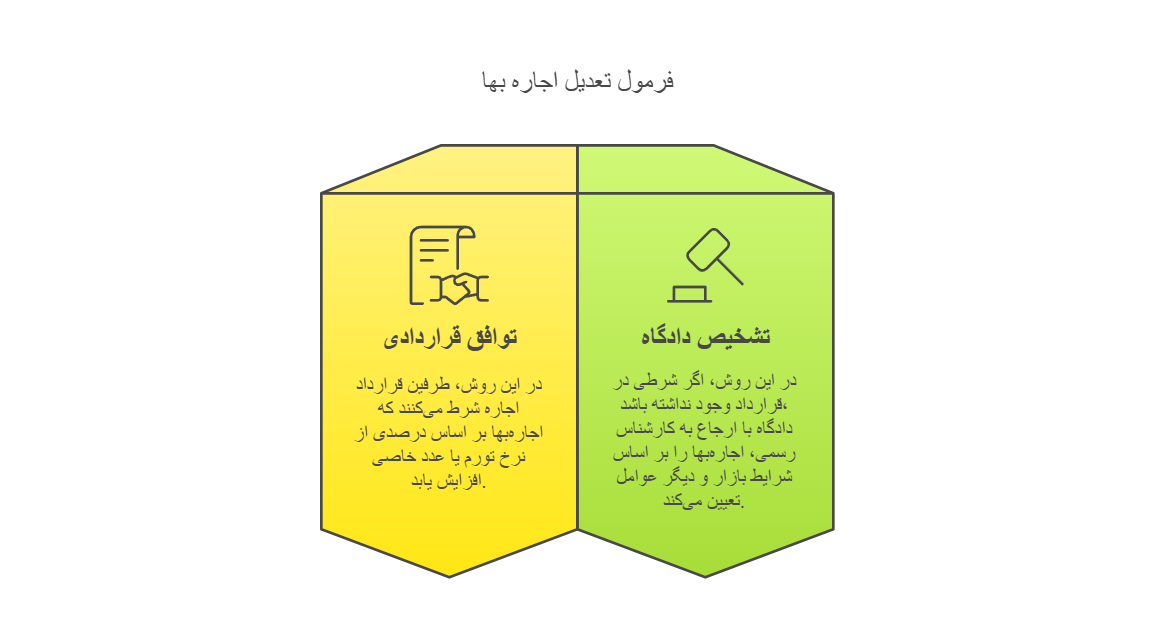 فرمول تعدیل اجاره بها

تشخیص دادگاه

در این روش، اگر شرطی در قرارداد وجود نداشته باشد، دادگاه با ارجاع به کارشناس رسمی، اجاره‌بها را بر اساس شرایط بازار و دیگر عوامل تعیین می‌کند.

توافق قراردادی

در این روش، طرفین قرارداد اجاره شرط می‌کنند که اجاره‌بها بر اساس درصدی از نرخ تورم یا عدد خاصی افزایش یابد.